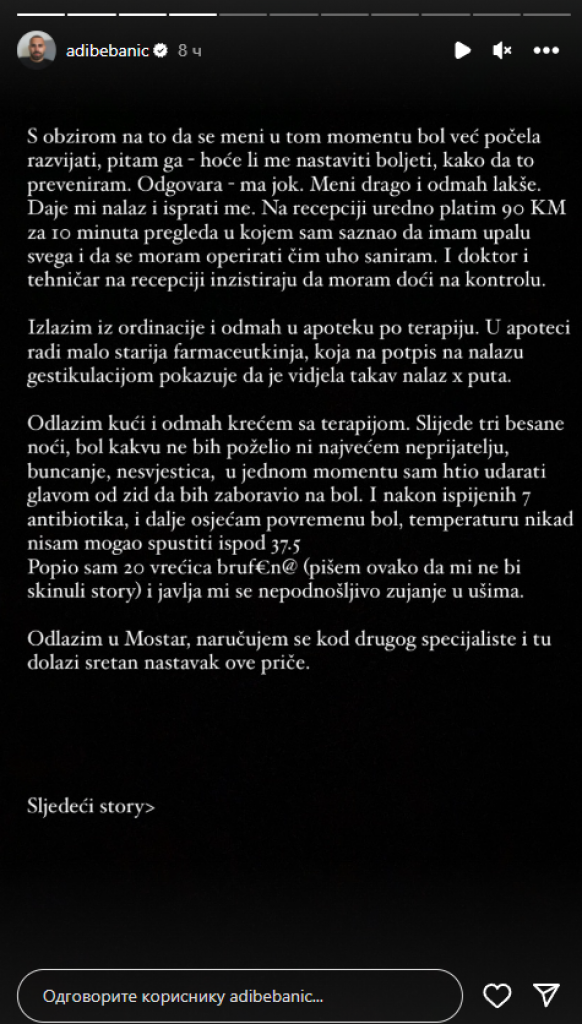 adibebanic 8 ч

S obzirom na to da se meni u tom momentu bol već počela razvijati, pitam ga - hoće li me nastaviti boljeti, kako da to preveniram. Odgovara - ma jok. Meni drago i odmah lakše. Daje mi nalaz i isprati me. Na recepciji uredno platim 90 KM za 10 minuta pregleda u kojem sam saznao da imam upalu svega i da se moram operirati čim uho saniram. I doktor i tehničar na recepciji inzistiraju da moram doći na kontrolu.

Izlazim iz ordinacije i odmah u apoteku po terapiju. U apoteci radi malo starija farmaceutkinja, koja na potpis na nalazu gestikulacijom pokazuje da je vidjela takav nalaz x puta.

Odlazim kući i odmah krećem sa terapijom. Slijede tri besane noći, bol kakvu ne bih poželio ni najvećem neprijatelju, buncanje, nesvjestica, u jednom momentu sam htio udarati glavom od zid da bih zaboravio na bol. I nakon ispijenih 7 antibiotika, i dalje osjećam povremenu bol, temperaturu nikad nisam mogao spustiti ispod 37.5
Popio sam 20 vrećica bruf€n@ (pišem ovako da mi ne bi skinuli story) i javlja mi se nepodnošljivo zujanje u ušima.

Odlazim u Mostar, naručujem se kod drugog specijaliste i tu dolazi sretan nastavak ove priče.

Sljedeći story>

Одговорите кориснику adibebanic...